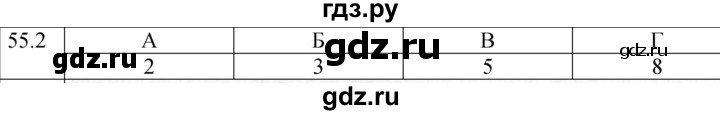 гдз.ру

| 55.2 | А | Б | В | Г |
|---|---|---|---|---|
| | 2 | 3 | 5 | 8 |

gdz.ru
gdz.ru
gdz.ru
gdz.ru